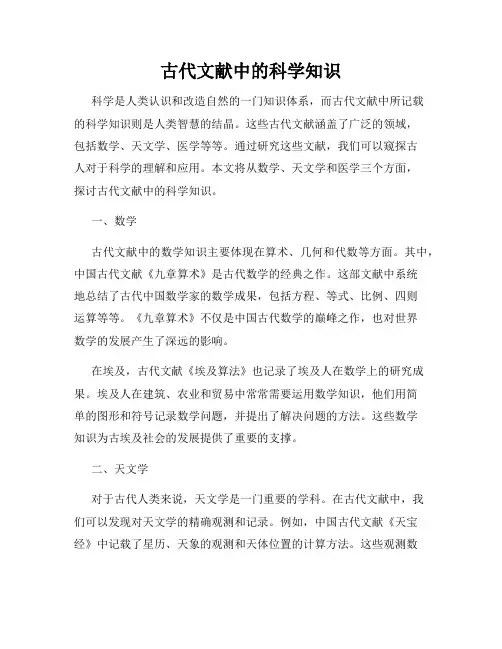 古代文献中的科学知识

科学是人类认识和改造自然的一门知识体系，而古代文献中所记载的科学知识则是人类智慧的结晶。这些古代文献涵盖了广泛的领域，包括数学、天文学、医学等等。通过研究这些文献，我们可以窥探古人对于科学的理解和应用。本文将从数学、天文学和医学三个方面，探讨古代文献中的科学知识。

一、数学

古代文献中的数学知识主要体现在算术、几何和代数等方面。其中，中国古代文献《九章算术》是古代数学的经典之作。这部文献中系统地总结了古代中国数学家的数学成果，包括方程、等式、比例、四则运算等等。《九章算术》不仅是中国古代数学的巅峰之作，也对世界数学的发展产生了深远的影响。

在埃及，古代文献《埃及算法》也记录了埃及人在数学上的研究成果。埃及人在建筑、农业和贸易中常常需要运用数学知识，他们用简单的图形和符号记录数学问题，并提出了解决问题的方法。这些数学知识为古埃及社会的发展提供了重要的支撑。

二、天文学

对于古代人类来说，天文学是一门重要的学科。在古代文献中，我们可以发现对天文学的精确观测和记录。例如，中国古代文献《天宝经》中记载了星历、天象的观测和天体位置的计算方法。这些观测数